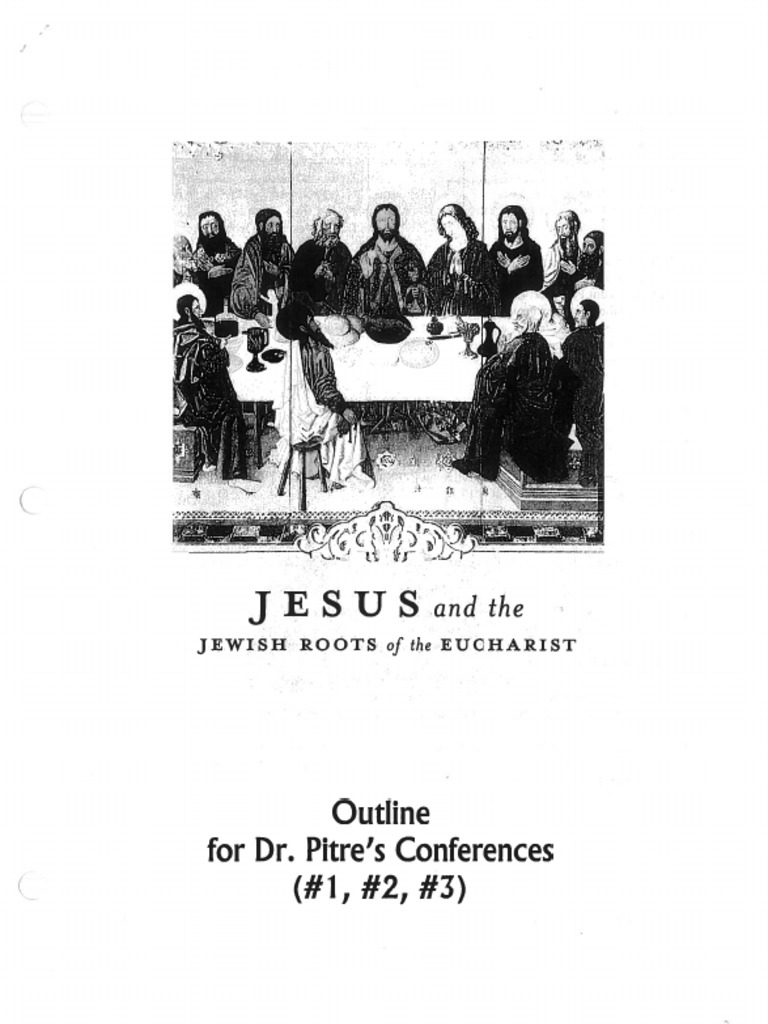 JESUS and the
JEWISH ROOTS of the EUCHARIST

Outline
for Dr. Pitre's Conferences
(#1, #2, #3)